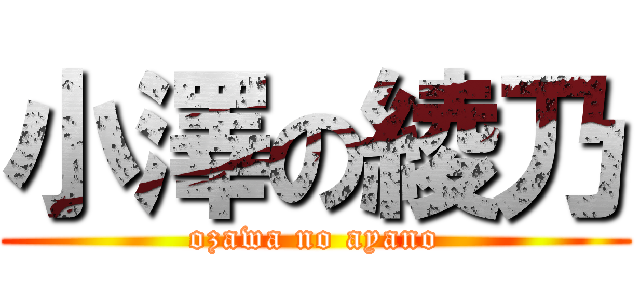 小澤の綾乃
ozawa no ayano